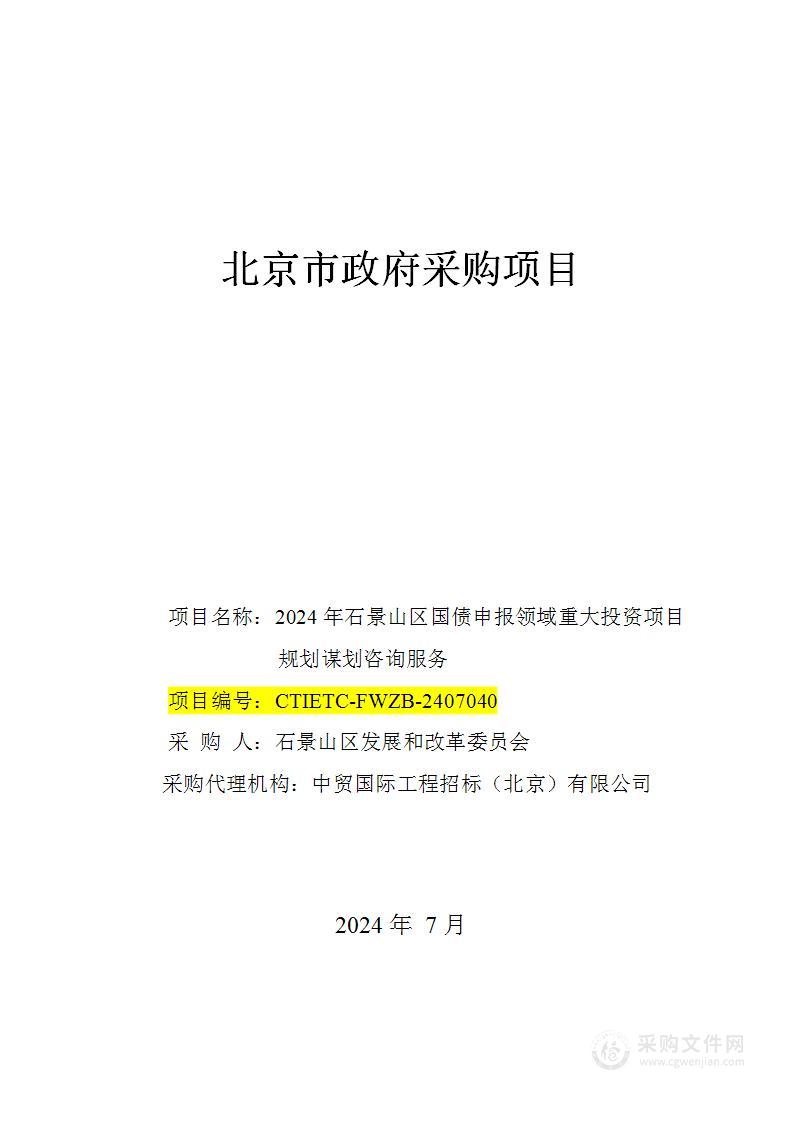 北京市政府采购项目

项目名称：2024 年石景山区国债申报领域重大投资项目规划谋划咨询服务

项目编号：CTIETC-FWZB-2407040

采 购 人：石景山区发展和改革委员会

采购代理机构：中贸国际工程招标（北京）有限公司

2024 年 7 月

采购文件网
www.cgwenjian.com